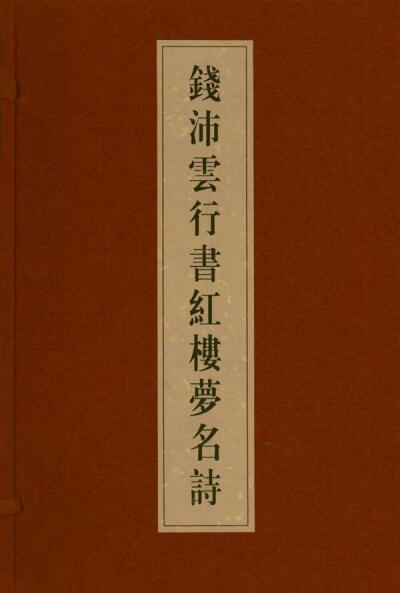 錢沛雲行書紅樓夢名詩